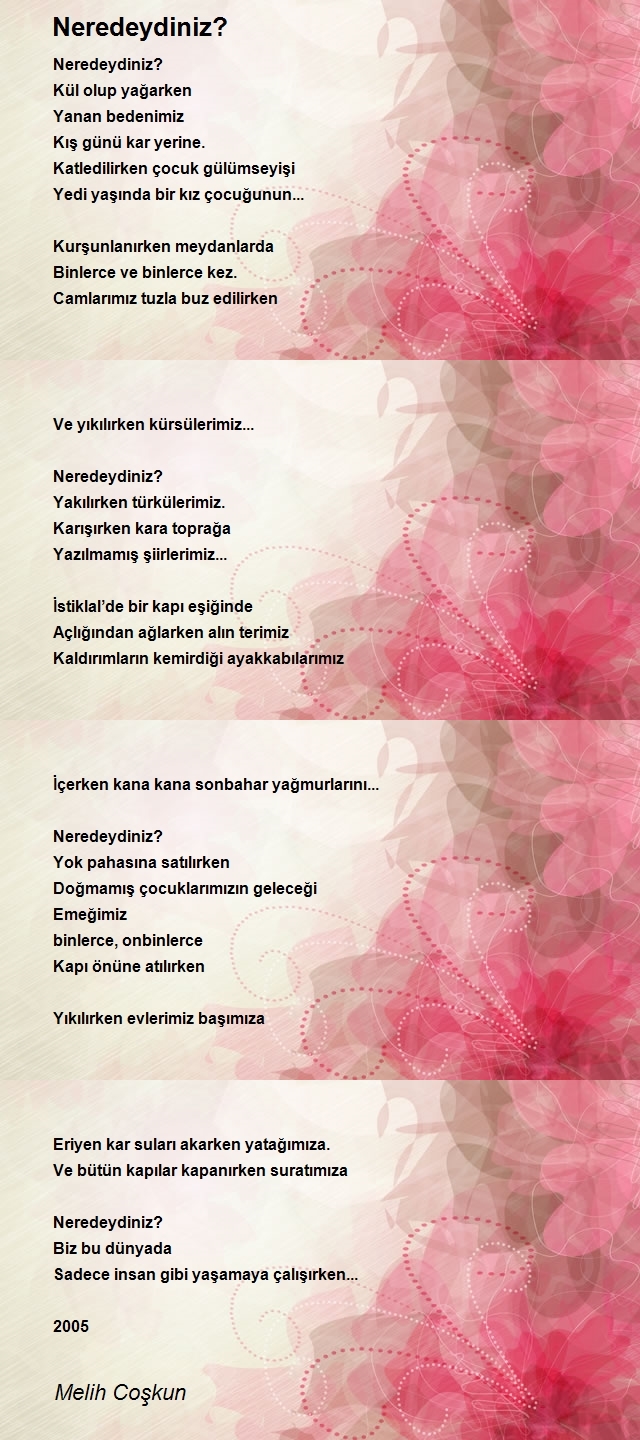 Neredeydiniz?

Neredeydiniz?
Kül olup yağarken
Yanan bedenimiz
Kış günü kar yerine.
Katledilirken çocuk gülümseyişi
Yedi yaşında bir kız çocuğunun...

Kurşunlanırken meydanlarda
Binlerce ve binlerce kez.
Camlarımız tuzla buz edilirken

Ve yıkılırken kürsülerimiz...

Neredeydiniz?
Yakılırken türkülerimiz.
Karışırken kara toprağa
Yazılmamış şiirlerimiz...

İstiklal'de bir kapı eşiğinde
Açlığından ağlarken alın terimiz
Kaldırımların kemirdiği ayakkabılarımız

İçerken kana kana sonbahar yağmurlarını...

Neredeydiniz?
Yok pahasına satılırken
Doğmamış çocuklarımızın geleceği
Emeğimiz
binlerce, onbinlerce
Kapı önüne atılırken

Yıkılırken evlerimiz başımıza

Eriyen kar suları akarken yatağımıza.
Ve bütün kapılar kapanırken suratımıza

Neredeydiniz?
Biz bu dünyada
Sadece insan gibi yaşamaya çalışırken...

2005

Melih Coşkun